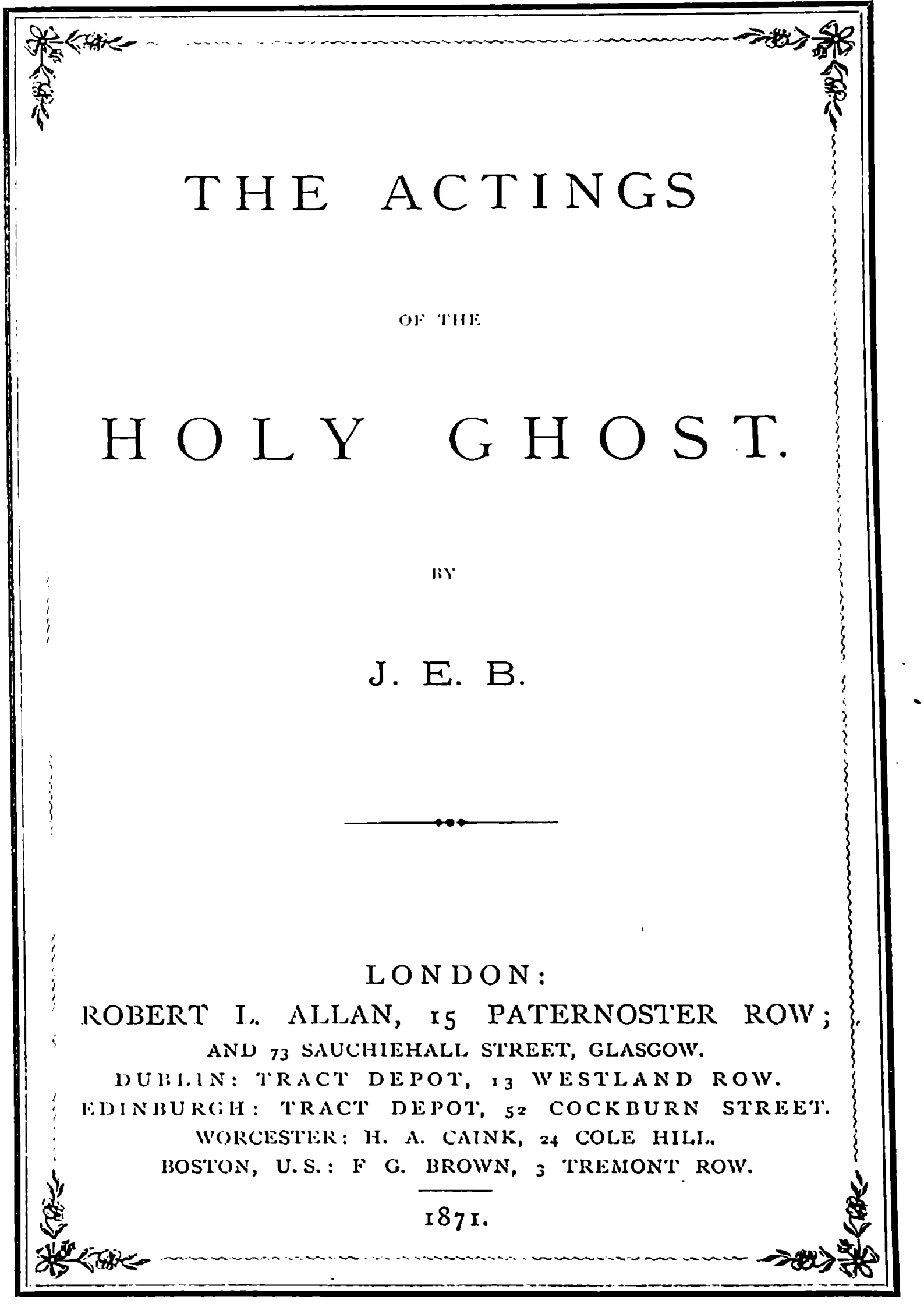 THE ACTINGS

OF THE

HOLY GHOST.

BY

J. E. B.

LONDON:
ROBERT L. ALLAN, 15 PATERNOSTER ROW;
AND 73 SAUCHIEHALL STREET, GLASGOW.
DUBLIN: TRACT DEPOT, 13 WESTLAND ROW.
EDINBURGH: TRACT DEPOT, 52 COCKBURN STREET.
WORCESTER: H. A. CAINK, 24 COLE HILL.
BOSTON, U.S.: F G. BROWN, 3 TREMONT ROW.

1871.